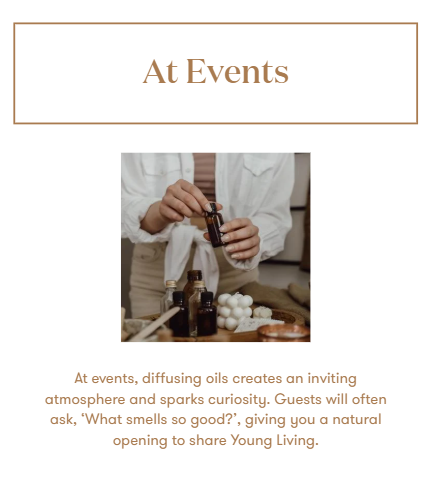 At Events

At events, diffusing oils creates an inviting atmosphere and sparks curiosity. Guests will often ask, 'What smells so good?', giving you a natural opening to share Young Living.